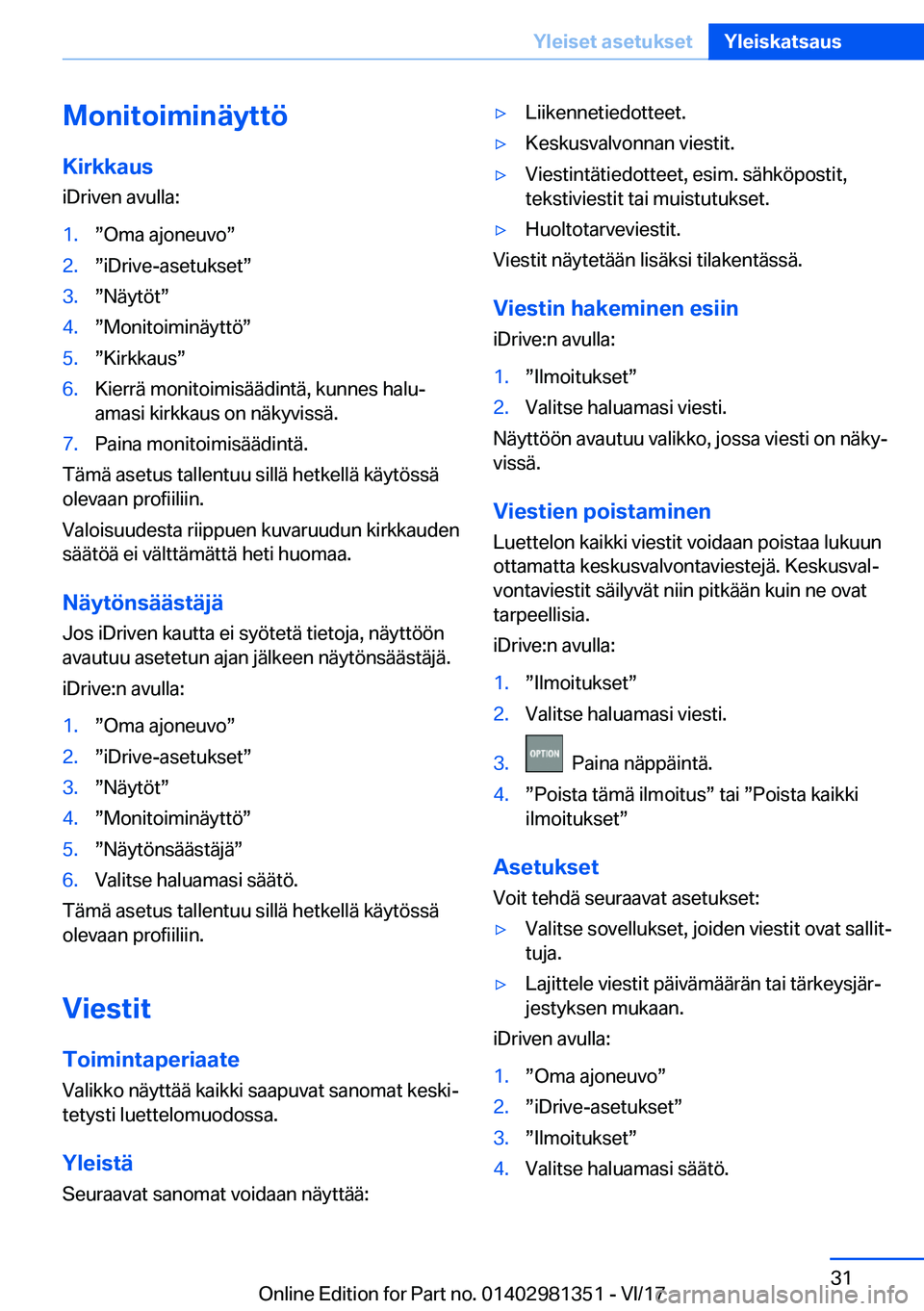 Yleiset asetukset Yleiskatsaus

Monitoiminäyttö

Kirkkaus

iDriven avulla:

1. ”Oma ajoneuvo”
2. ”iDrive-asetukset”
3. ”Näytöt”
4. ”Monitoiminäyttö”
5. ”Kirkkaus”
6. Kierrä monitoimisäädintä, kunnes haluamasi kirkkaus on näkyvissä.
7. Paina monitoimisäädintä.

Tämä asetus tallentuu sillä hetkellä käytössä olevaan profiiliin.

Valoisuudesta riippuen kuvaruudun kirkkauden säätöä ei välttämättä heti huomaa.

Näytönsäästäjä

Jos iDriven kautta ei syötetä tietoja, näyttöön avautuu asetetun ajan jälkeen näytönsäästäjä.

iDrive:n avulla:

1. ”Oma ajoneuvo”
2. ”iDrive-asetukset”
3. ”Näytöt”
4. ”Monitoiminäyttö”
5. ”Näytönsäästäjä”
6. Valitse haluamasi säätö.

Tämä asetus tallentuu sillä hetkellä käytössä olevaan profiiliin.

Viestit

Toimintaperiaate

Valikko näyttää kaikki saapuvat sanomat keskitetysti luettelomuodossa.

Yleistä

Seuraavat sanomat voidaan näyttää:

▷ Liikennetiedotteet.
▷ Keskusvalvonnan viestit.
▷ Viestintätiedotteet, esim. sähköpostit, tekstiviestit tai muistutukset.
▷ Huoltotarveviestit.

Viestit näytetään lisäksi tilakentässä.

Viestin hakeminen esiin

iDrive:n avulla:

1. ”Ilmoitukset”
2. Valitse haluamasi viesti.

Näyttöön avautuu valikko, jossa viesti on näkyvissä.

Viestien poistaminen

Luettelon kaikki viestit voidaan poistaa lukuun ottamatta keskusvalvontaviestejä. Keskusvalvontaviestit säilyvät niin pitkään kuin ne ovat tarpeellisia.

iDrive:n avulla:

1. ”Ilmoitukset”
2. Valitse haluamasi viesti.
3. OPTION Paina näppäintä.
4. ”Poista tämä ilmoitus” tai ”Poista kaikki ilmoitukset”

Asetukset

Voit tehdä seuraavat asetukset:

▷ Valitse sovellukset, joiden viestit ovat sallittuja.
▷ Lajittele viestit päivämäärän tai tärkeysjärjestyksen mukaan.

iDriven avulla:

1. ”Oma ajoneuvo”
2. ”iDrive-asetukset”
3. ”Ilmoitukset”
4. Valitse haluamasi säätö.

31

Online Edition for Part no. 01402981351 - VI/17 carmanualsonline.info